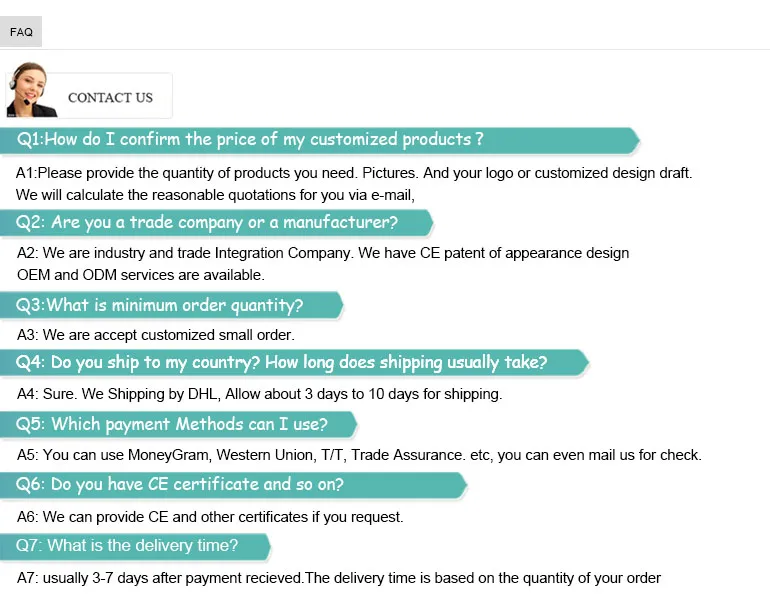 FAQ

CONTACT US

Q1:How do I confirm the price of my customized products ?

A1:Please provide the quantity of products you need. Pictures. And your logo or customized design draft. We will calculate the reasonable quotations for you via e-mail,

Q2: Are you a trade company or a manufacturer?

A2: We are industry and trade Integration Company. We have CE patent of appearance design OEM and ODM services are available.

Q3:What is minimum order quantity?

A3: We are accept customized small order.

Q4: Do you ship to my country? How long does shipping usually take?

A4: Sure. We Shipping by DHL, Allow about 3 days to 10 days for shipping.

Q5: Which payment Methods can I use?

A5: You can use MoneyGram, Western Union, T/T, Trade Assurance. etc, you can even mail us for check.

Q6: Do you have CE certificate and so on?

A6: We can provide CE and other certificates if you request.

Q7: What is the delivery time?

A7: usually 3-7 days after payment recieved.The delivery time is based on the quantity of your order